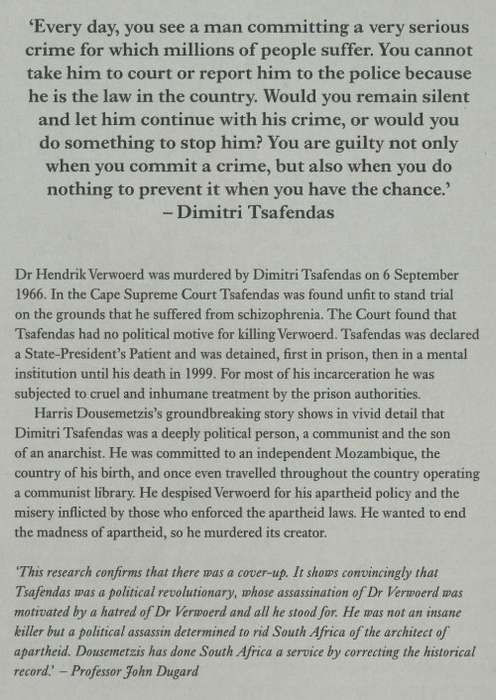 'Every day, you see a man committing a very serious crime for which millions of people suffer. You cannot take him to court or report him to the police because he is the law in the country. Would you remain silent and let him continue with his crime, or would you do something to stop him? You are guilty not only when you commit a crime, but also when you do nothing to prevent it when you have the chance.'
– Dimitri Tsafendas

Dr Hendrik Verwoerd was murdered by Dimitri Tsafendas on 6 September 1966. In the Cape Supreme Court Tsafendas was found unfit to stand trial on the grounds that he suffered from schizophrenia. The Court found that Tsafendas had no political motive for killing Verwoerd. Tsafendas was declared a State-President's Patient and was detained, first in prison, then in a mental institution until his death in 1999. For most of his incarceration he was subjected to cruel and inhumane treatment by the prison authorities.

Harris Dousemetzis's groundbreaking story shows in vivid detail that Dimitri Tsafendas was a deeply political person, a communist and the son of an anarchist. He was committed to an independent Mozambique, the country of his birth, and once even travelled throughout the country operating a communist library. He despised Verwoerd for his apartheid policy and the misery inflicted by those who enforced the apartheid laws. He wanted to end the madness of apartheid, so he murdered its creator.

'This research confirms that there was a cover-up. It shows convincingly that Tsafendas was a political revolutionary, whose assassination of Dr Verwoerd was motivated by a hatred of Dr Verwoerd and all he stood for. He was not an insane killer but a political assassin determined to rid South Africa of the architect of apartheid. Dousemetzis has done South Africa a service by correcting the historical record.' – Professor John Dugard